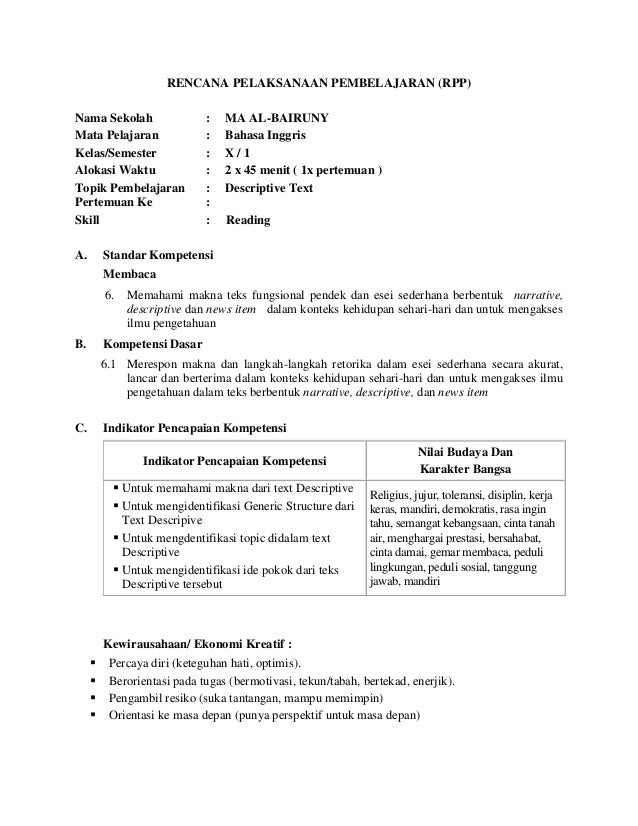 RENCANA PELAKSANAAN PEMBELAJARAN (RPP)

Nama Sekolah : MA AL-BAIRUNY
Mata Pelajaran : Bahasa Inggris
Kelas/Semester : X / 1
Alokasi Waktu : 2 x 45 menit ( 1x pertemuan )
Topik Pembelajaran : Descriptive Text
Pertemuan Ke :
Skill : Reading

A. Standar Kompetensi
Membaca
6. Memahami makna teks fungsional pendek dan esei sederhana berbentuk narrative, descriptive dan news item dalam konteks kehidupan sehari-hari dan untuk mengakses ilmu pengetahuan

B. Kompetensi Dasar
6.1 Merespon makna dan langkah-langkah retorika dalam esei sederhana secara akurat, lancar dan berterima dalam konteks kehidupan sehari-hari dan untuk mengakses ilmu pengetahuan dalam teks berbentuk narrative, descriptive, dan news item

C. Indikator Pencapaian Kompetensi

| Indikator Pencapaian Kompetensi | Nilai Budaya Dan Karakter Bangsa |
|---|---|
| ▪ Untuk memahami makna dari text Descriptive ▪ Untuk mengidentifikasi Generic Structure dari Text Descripive ▪ Untuk mengdentifikasi topic didalam text Descriptive ▪ Untuk mengidentifikasi ide pokok dari teks Descriptive tersebut | Religius, jujur, toleransi, disiplin, kerja keras, mandiri, demokratis, rasa ingin tahu, semangat kebangsaan, cinta tanah air, menghargai prestasi, bersahabat, cinta damai, gemar membaca, peduli lingkungan, peduli sosial, tanggung jawab, mandiri |

Kewirausahaan/ Ekonomi Kreatif :
▪ Percaya diri (keteguhan hati, optimis).
▪ Berorientasi pada tugas (bermotivasi, tekun/tabah, bertekad, enerjik).
▪ Pengambil resiko (suka tantangan, mampu memimpin)
▪ Orientasi ke masa depan (punya perspektif untuk masa depan)